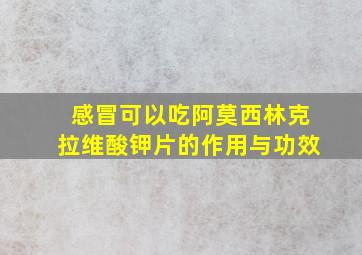 感冒可以吃阿莫西林克拉维酸钾片的作用与功效